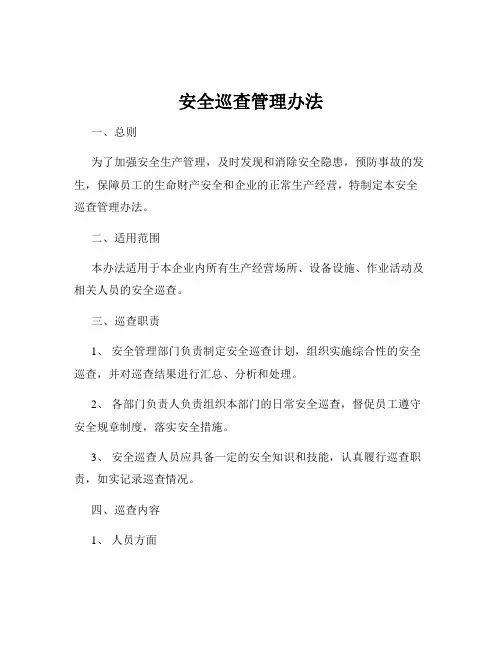 安全巡查管理办法

一、总则

为了加强安全生产管理，及时发现和消除安全隐患，预防事故的发生，保障员工的生命财产安全和企业的正常生产经营，特制定本安全巡查管理办法。

二、适用范围

本办法适用于本企业内所有生产经营场所、设备设施、作业活动及相关人员的安全巡查。

三、巡查职责

1、 安全管理部门负责制定安全巡查计划，组织实施综合性的安全巡查，并对巡查结果进行汇总、分析和处理。

2、 各部门负责人负责组织本部门的日常安全巡查，督促员工遵守安全规章制度，落实安全措施。

3、 安全巡查人员应具备一定的安全知识和技能，认真履行巡查职责，如实记录巡查情况。

四、巡查内容

1、 人员方面